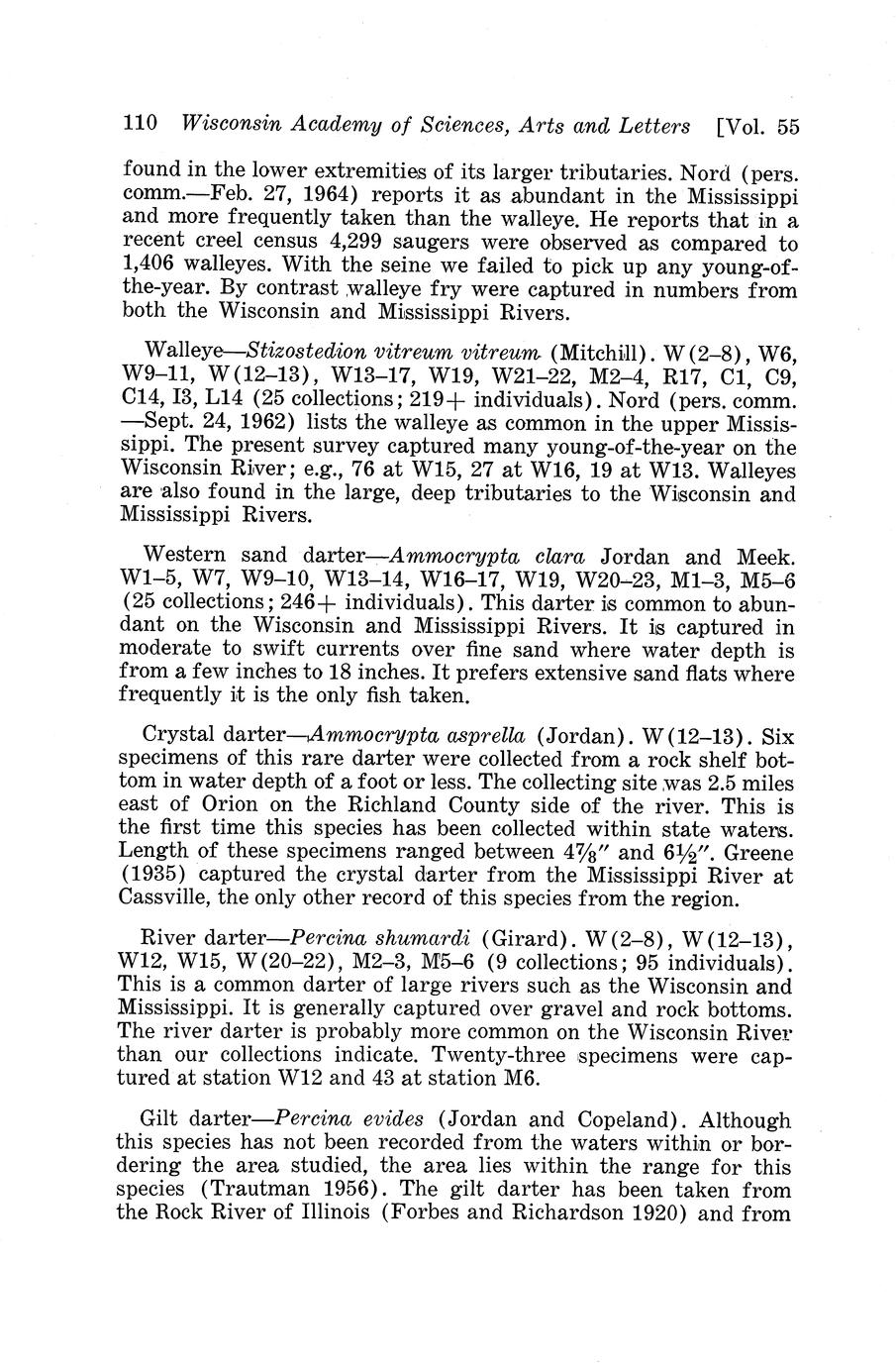 110 Wisconsin Academy of Sciences, Arts and Letters [Vol. 55

found in the lower extremities of its larger tributaries. Nord (pers. comm.—Feb. 27, 1964) reports it as abundant in the Mississippi and more frequently taken than the walleye. He reports that in a recent creel census 4,299 saugers were observed as compared to 1,406 walleyes. With the seine we failed to pick up any young-of-the-year. By contrast walleye fry were captured in numbers from both the Wisconsin and Mississippi Rivers.

Walleye—Stizostedion vitreum vitreum (Mitchill). W(2–8), W6, W9–11, W(12–13), W13–17, W19, W21–22, M2–4, R17, C1, C9, C14, I3, L14 (25 collections; 219+ individuals). Nord (pers. comm. —Sept. 24, 1962) lists the walleye as common in the upper Mississippi. The present survey captured many young-of-the-year on the Wisconsin River; e.g., 76 at W15, 27 at W16, 19 at W13. Walleyes are also found in the large, deep tributaries to the Wisconsin and Mississippi Rivers.

Western sand darter—Ammocrypta clara Jordan and Meek. W1–5, W7, W9–10, W13–14, W16–17, W19, W20–23, M1–3, M5–6 (25 collections; 246+ individuals). This darter is common to abundant on the Wisconsin and Mississippi Rivers. It is captured in moderate to swift currents over fine sand where water depth is from a few inches to 18 inches. It prefers extensive sand flats where frequently it is the only fish taken.

Crystal darter—Ammocrypta asprella (Jordan). W(12–13). Six specimens of this rare darter were collected from a rock shelf bottom in water depth of a foot or less. The collecting site was 2.5 miles east of Orion on the Richland County side of the river. This is the first time this species has been collected within state waters. Length of these specimens ranged between $4\frac{7}{8}''$ and $6\frac{1}{2}''$. Greene (1935) captured the crystal darter from the Mississippi River at Cassville, the only other record of this species from the region.

River darter—Percina shumardi (Girard). W(2–8), W(12–13), W12, W15, W(20–22), M2–3, M5–6 (9 collections; 95 individuals). This is a common darter of large rivers such as the Wisconsin and Mississippi. It is generally captured over gravel and rock bottoms. The river darter is probably more common on the Wisconsin River than our collections indicate. Twenty-three specimens were captured at station W12 and 43 at station M6.

Gilt darter—Percina evides (Jordan and Copeland). Although this species has not been recorded from the waters within or bordering the area studied, the area lies within the range for this species (Trautman 1956). The gilt darter has been taken from the Rock River of Illinois (Forbes and Richardson 1920) and from